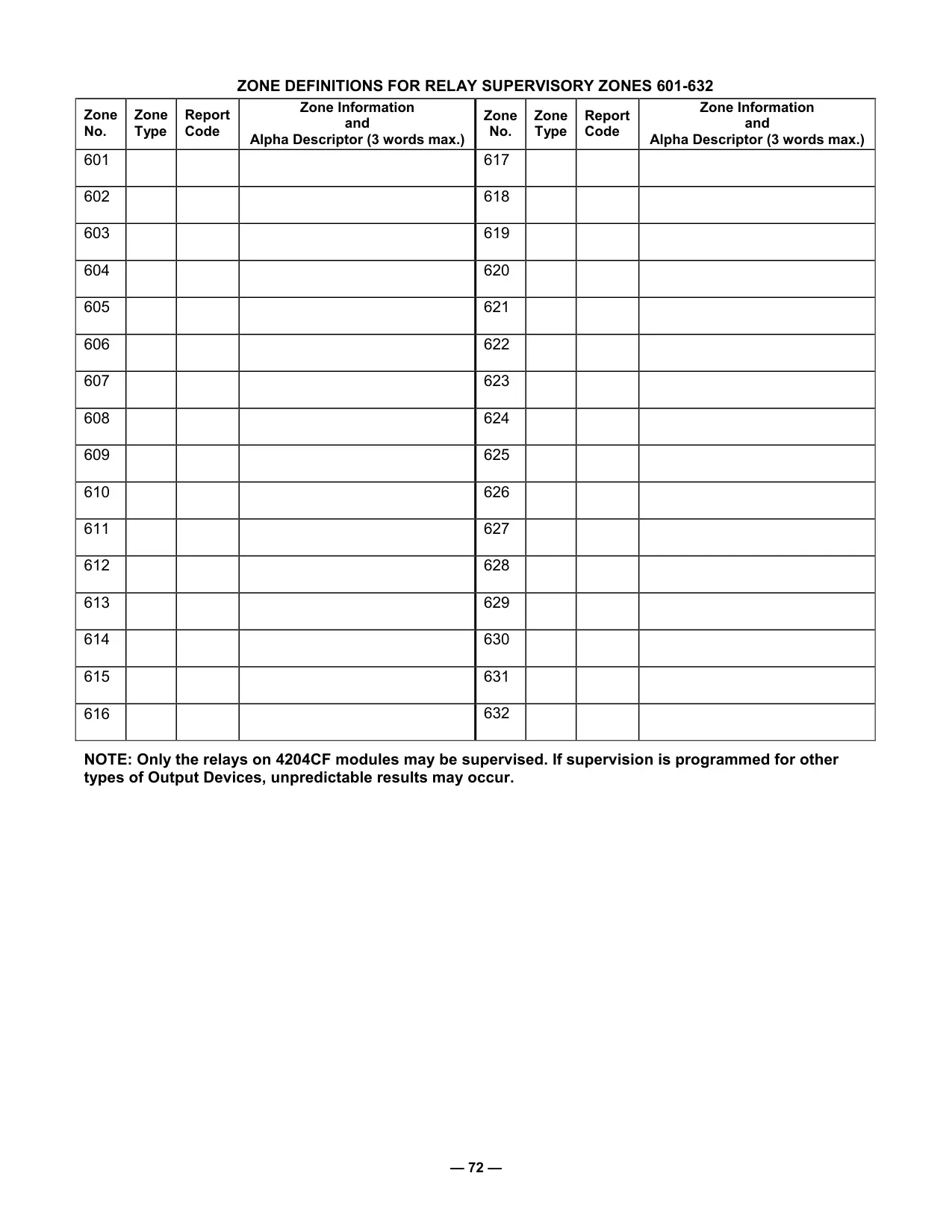 ZONE DEFINITIONS FOR RELAY SUPERVISORY ZONES 601-632

| Zone No. | Zone Type | Report Code | Zone Information and Alpha Descriptor (3 words max.) | Zone No. | Zone Type | Report Code | Zone Information and Alpha Descriptor (3 words max.) |
|---|---|---|---|---|---|---|---|
| 601 | | | | 617 | | | |
| 602 | | | | 618 | | | |
| 603 | | | | 619 | | | |
| 604 | | | | 620 | | | |
| 605 | | | | 621 | | | |
| 606 | | | | 622 | | | |
| 607 | | | | 623 | | | |
| 608 | | | | 624 | | | |
| 609 | | | | 625 | | | |
| 610 | | | | 626 | | | |
| 611 | | | | 627 | | | |
| 612 | | | | 628 | | | |
| 613 | | | | 629 | | | |
| 614 | | | | 630 | | | |
| 615 | | | | 631 | | | |
| 616 | | | | 632 | | | |

NOTE: Only the relays on 4204CF modules may be supervised. If supervision is programmed for other types of Output Devices, unpredictable results may occur.

— 72 —